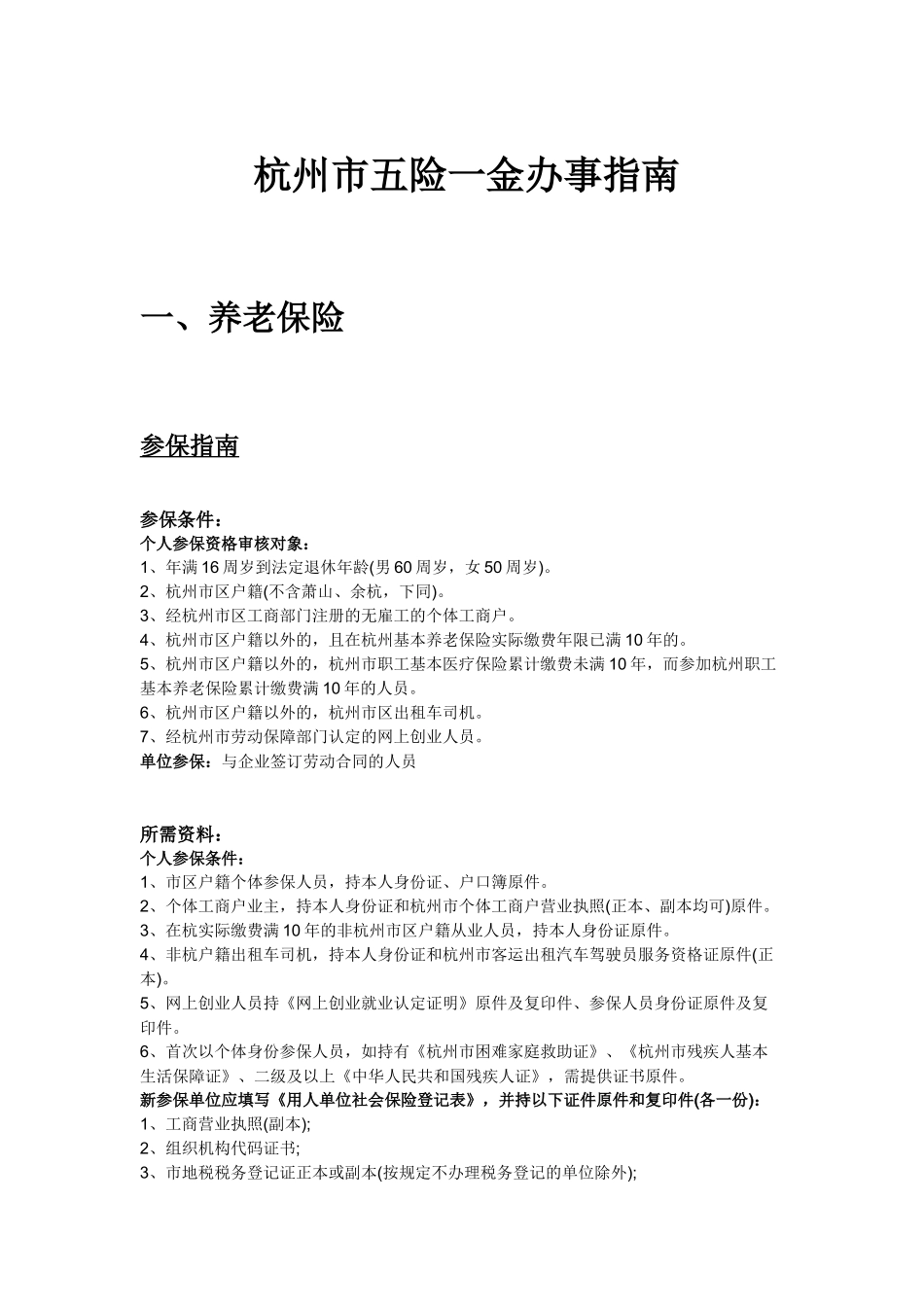 杭州市五险一金办事指南

一、养老保险

参保指南

参保条件：
个人参保资格审核对象：
1、年满16周岁到法定退休年龄(男60周岁，女50周岁)。
2、杭州市区户籍(不含萧山、余杭，下同)。
3、经杭州市区工商部门注册的无雇工的个体工商户。
4、杭州市区户籍以外的，且在杭州基本养老保险实际缴费年限已满10年的。
5、杭州市区户籍以外的，杭州市职工基本医疗保险累计缴费未满10年，而参加杭州职工基本养老保险累计缴费满10年的人员。
6、杭州市区户籍以外的，杭州市区出租车司机。
7、经杭州市劳动保障部门认定的网上创业人员。
单位参保：与企业签订劳动合同的人员

所需资料：
个人参保条件：
1、市区户籍个体参保人员，持本人身份证、户口簿原件。
2、个体工商户业主，持本人身份证和杭州市个体工商户营业执照(正本、副本均可)原件。
3、在杭实际缴费满10年的非杭州市区户籍从业人员，持本人身份证原件。
4、非杭户籍出租车司机，持本人身份证和杭州市客运出租汽车驾驶员服务资格证原件(正本)。
5、网上创业人员持《网上创业就业认定证明》原件及复印件、参保人员身份证原件及复印件。
6、首次以个体身份参保人员，如持有《杭州市困难家庭救助证》、《杭州市残疾人基本生活保障证》、二级及以上《中华人民共和国残疾人证》，需提供证书原件。
新参保单位应填写《用人单位社会保险登记表》，并持以下证件原件和复印件(各一份)：
1、工商营业执照(副本);
2、组织机构代码证书;
3、市地税税务登记证正本或副本(按规定不办理税务登记的单位除外);